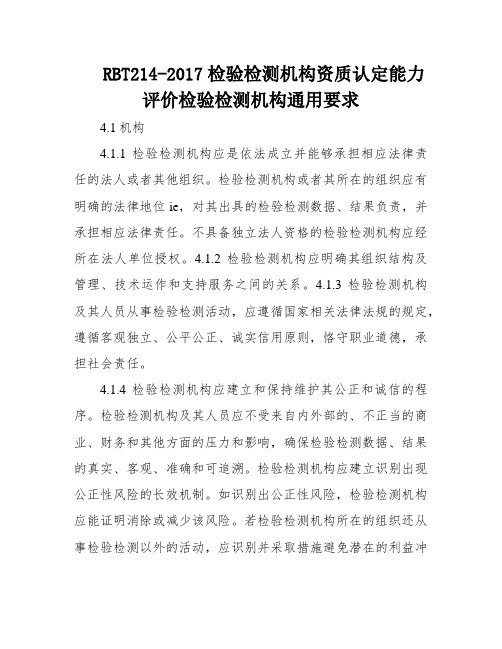 RBT214-2017 检验检测机构资质认定能力评价检验检测机构通用要求

4.1 机构

4.1.1 检验检测机构应是依法成立并能够承担相应法律责任的法人或者其他组织。检验检测机构或者其所在的组织应有明确的法律地位 ie，对其出具的检验检测数据、结果负责，并承担相应法律责任。不具备独立法人资格的检验检测机构应经所在法人单位授权。4.1.2 检验检测机构应明确其组织结构及管理、技术运作和支持服务之间的关系。4.1.3 检验检测机构及其人员从事检验检测活动，应遵循国家相关法律法规的规定，遵循客观独立、公平公正、诚实信用原则，恪守职业道德，承担社会责任。

4.1.4 检验检测机构应建立和保持维护其公正和诚信的程序。检验检测机构及其人员应不受来自内外部的、不正当的商业、财务和其他方面的压力和影响，确保检验检测数据、结果的真实、客观、准确和可追溯。检验检测机构应建立识别出现公正性风险的长效机制。如识别出公正性风险，检验检测机构应能证明消除或减少该风险。若检验检测机构所在的组织还从事检验检测以外的活动，应识别并采取措施避免潜在的利益冲